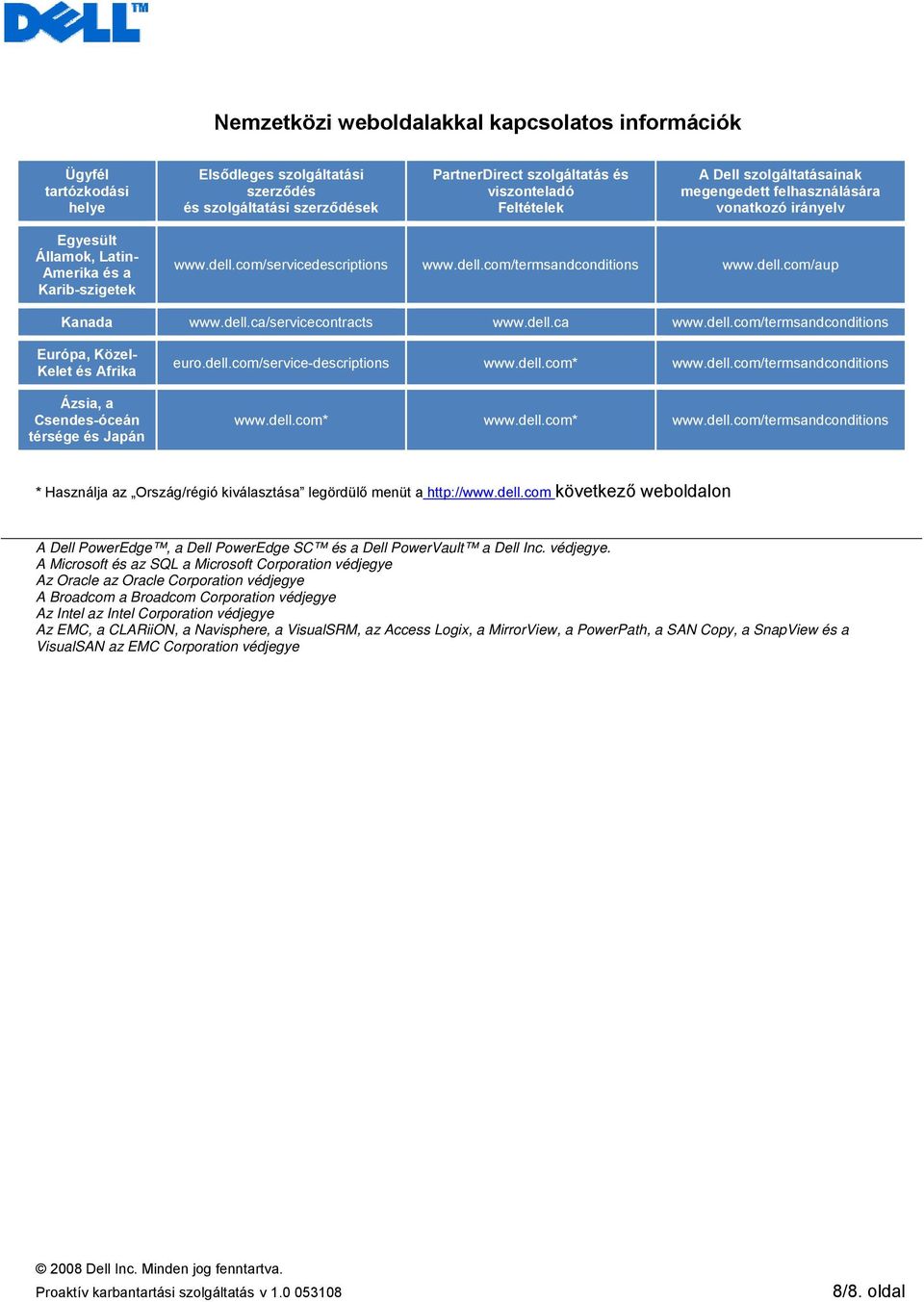 DELL™

Nemzetközi weboldalakkal kapcsolatos információk

| Ügyfél tartózkodási helye | Elsődleges szolgáltatási szerződés és szolgáltatási szerződések | PartnerDirect szolgáltatás és viszonteladó Feltételek | A Dell szolgáltatásainak megengedett felhasználására vonatkozó irányelv |
|---|---|---|---|
| Egyesült Államok, Latin-Amerika és a Karib-szigetek | www.dell.com/servicedescriptions | www.dell.com/termsandconditions | www.dell.com/aup |
| Kanada | www.dell.ca/servicecontracts | www.dell.ca | www.dell.com/termsandconditions |
| Európa, Közel-Kelet és Afrika | euro.dell.com/service-descriptions | www.dell.com* | www.dell.com/termsandconditions |
| Ázsia, a Csendes-óceán térsége és Japán | www.dell.com* | www.dell.com* | www.dell.com/termsandconditions |

* Használja az „Ország/régió kiválasztása” legördülő menüt a http://www.dell.com következő weboldalon

A Dell PowerEdge™, a Dell PowerEdge SC™ és a Dell PowerVault™ a Dell Inc. védjegye.
A Microsoft és az SQL a Microsoft Corporation védjegye
Az Oracle az Oracle Corporation védjegye
A Broadcom a Broadcom Corporation védjegye
Az Intel az Intel Corporation védjegye
Az EMC, a CLARiiON, a Navisphere, a VisualSRM, az Access Logix, a MirrorView, a PowerPath, a SAN Copy, a SnapView és a VisualSAN az EMC Corporation védjegye

© 2008 Dell Inc. Minden jog fenntartva.
Proaktív karbantartási szolgáltatás v 1.0 053108 8/8. oldal